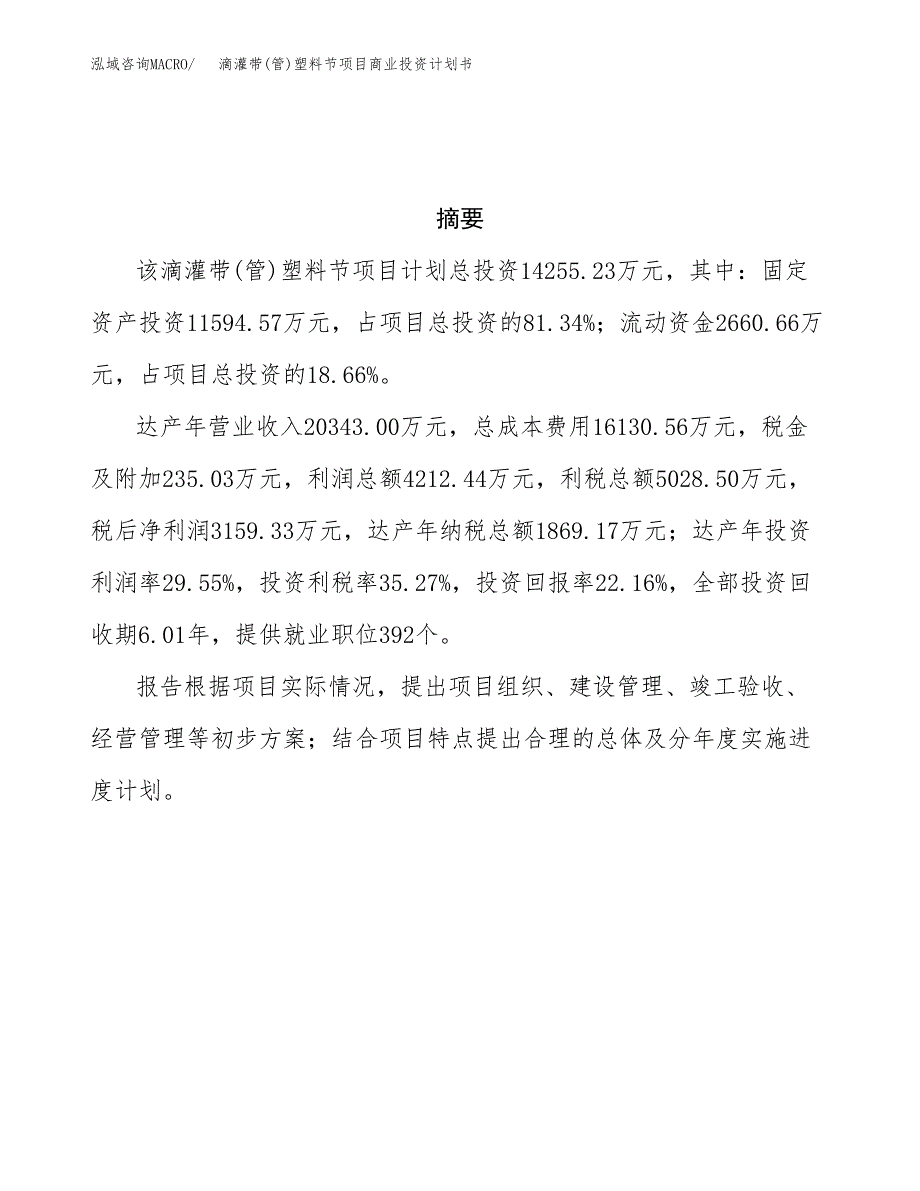 泓域咨询MACRO/　滴灌带(管)塑料节项目商业投资计划书

摘要

该滴灌带(管)塑料节项目计划总投资14255.23万元，其中：固定资产投资11594.57万元，占项目总投资的81.34%；流动资金2660.66万元，占项目总投资的18.66%。

达产年营业收入20343.00万元，总成本费用16130.56万元，税金及附加235.03万元，利润总额4212.44万元，利税总额5028.50万元，税后净利润3159.33万元，达产年纳税总额1869.17万元；达产年投资利润率29.55%，投资利税率35.27%，投资回报率22.16%，全部投资回收期6.01年，提供就业职位392个。

报告根据项目实际情况，提出项目组织、建设管理、竣工验收、经营管理等初步方案；结合项目特点提出合理的总体及分年度实施进度计划。